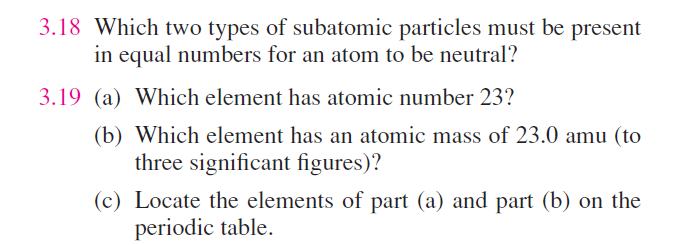 3.18 Which two types of subatomic particles must be present in equal numbers for an atom to be neutral?

3.19 (a) Which element has atomic number 23?

(b) Which element has an atomic mass of 23.0 amu (to three significant figures)?

(c) Locate the elements of part (a) and part (b) on the periodic table.